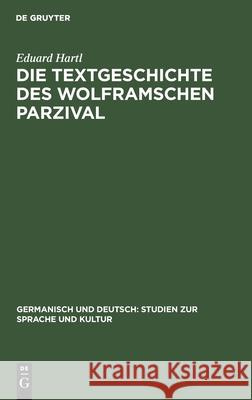 DE GRUYTER

Eduard Hartl

DIE TEXTGESCHICHTE DES WOLFRAMSCHEN PARZIVAL

GERMANISCH UND DEUTSCH: STUDIEN ZUR SPRACHE UND KULTUR

DE G

Kraina Książek